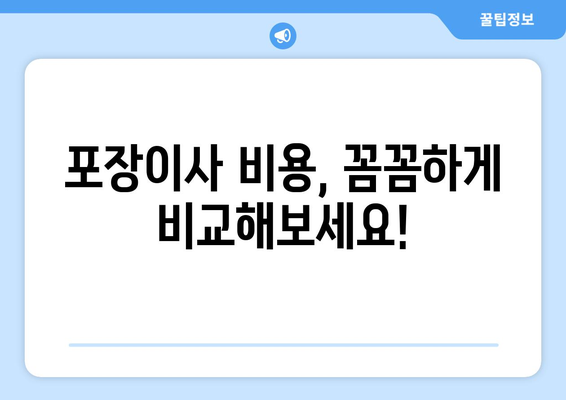 꿀팁정보

포장이사 비용, 꼼꼼하게 비교해보세요!